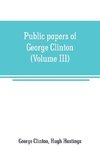 Public papers of George Clinton (Volume III)

George Clinton, Hugh Hastings